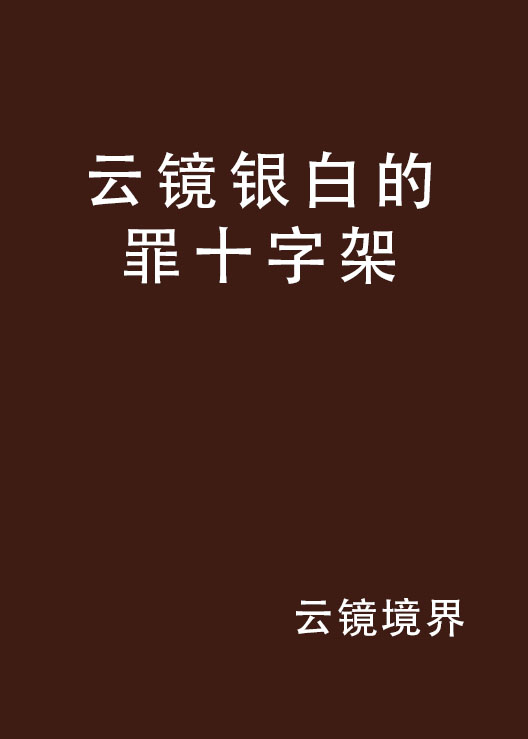 云镜银白的罪十字架

云镜境界